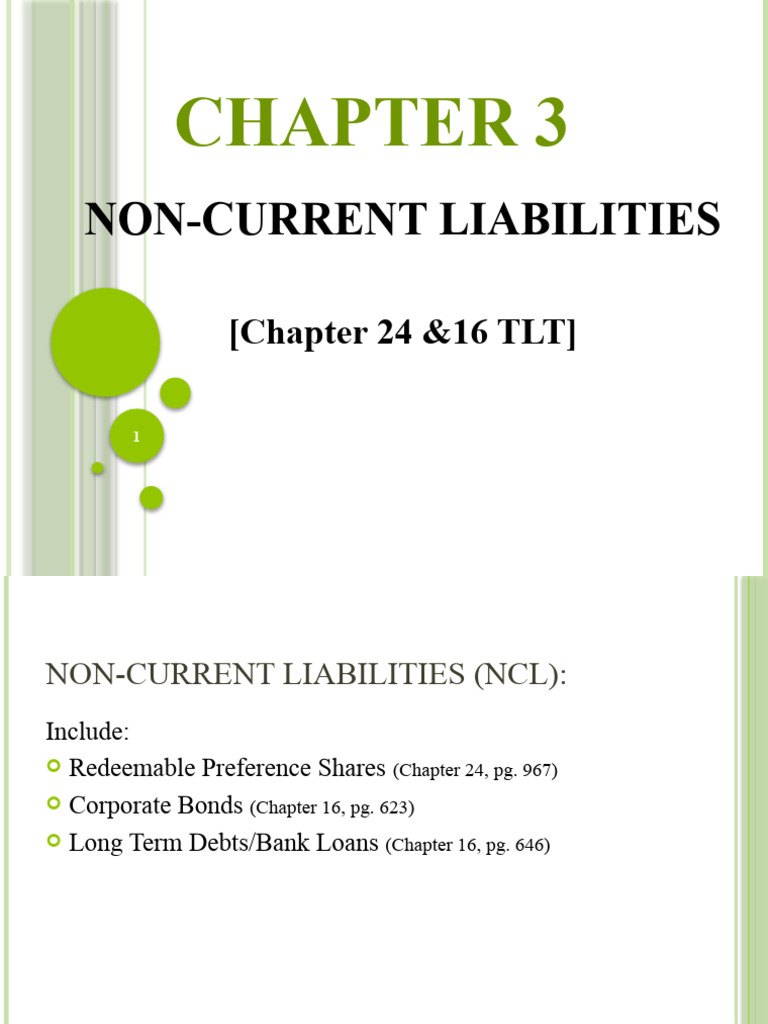 CHAPTER 3

NON-CURRENT LIABILITIES

[Chapter 24 &16 TLT]

1

NON-CURRENT LIABILITIES (NCL):

Include:

Redeemable Preference Shares (Chapter 24, pg. 967)

Corporate Bonds (Chapter 16, pg. 623)

Long Term Debts/Bank Loans (Chapter 16, pg. 646)